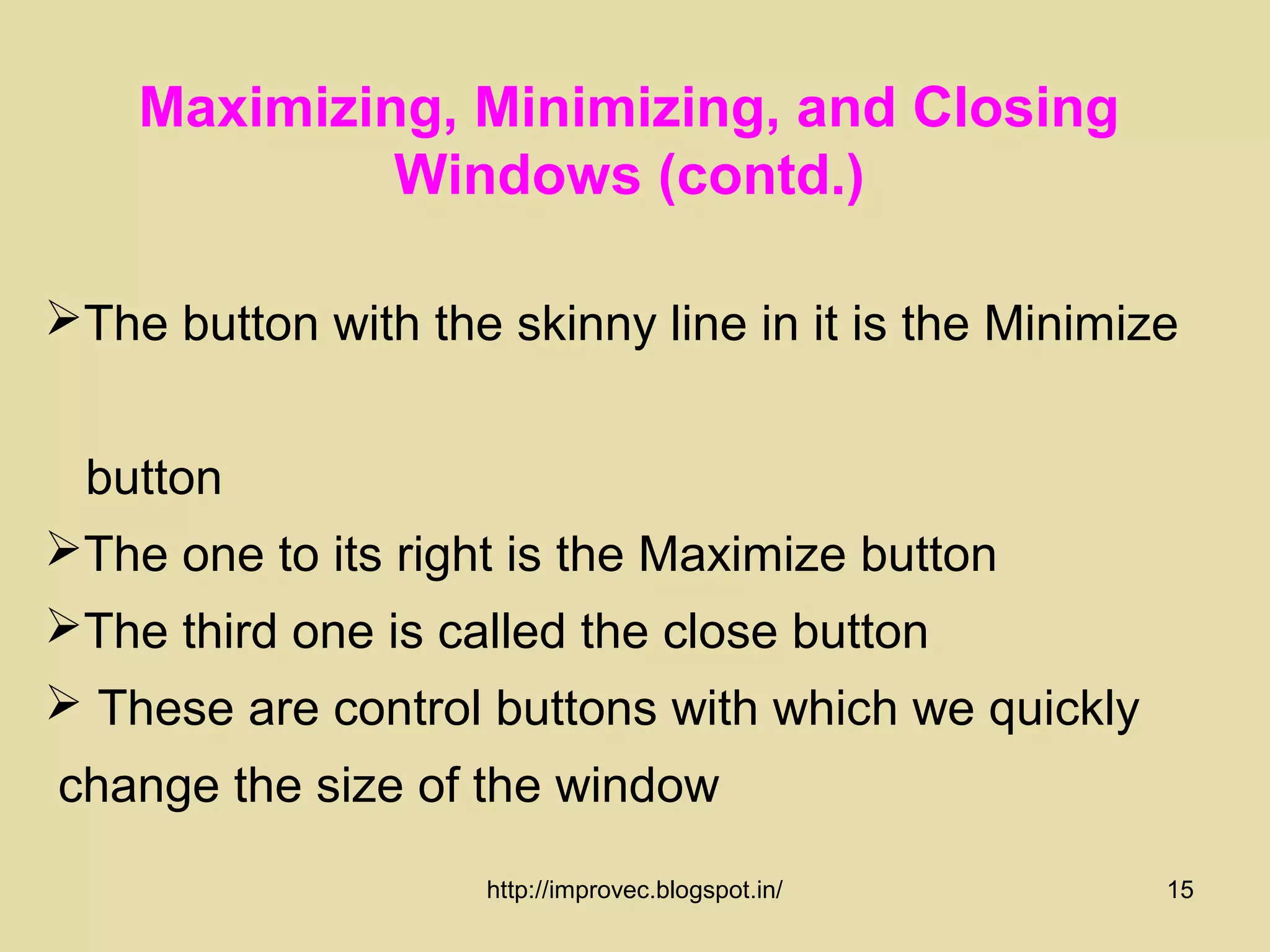 Maximizing, Minimizing, and Closing Windows (contd.)

➢The button with the skinny line in it is the Minimize button

➢The one to its right is the Maximize button

➢The third one is called the close button

➢ These are control buttons with which we quickly change the size of the window

http://improvec.blogspot.in/

15